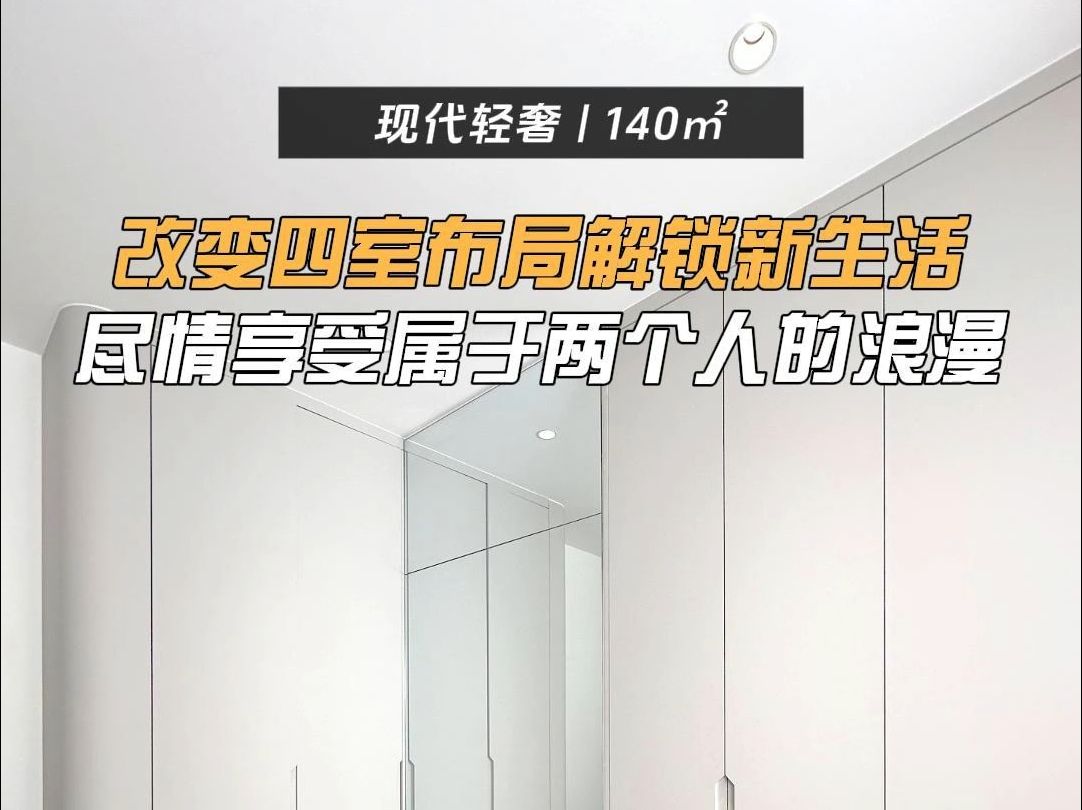 现代轻奢 | 140㎡

改变四室布局解锁新生活
尽情享受属于两个人的浪漫